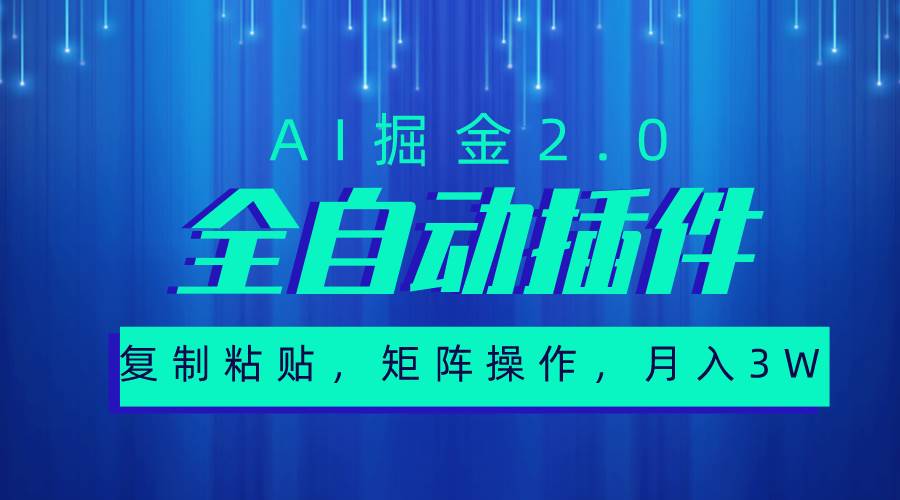 AI掘金2.0

全自动插件

复制粘贴，矩阵操作，月入3W